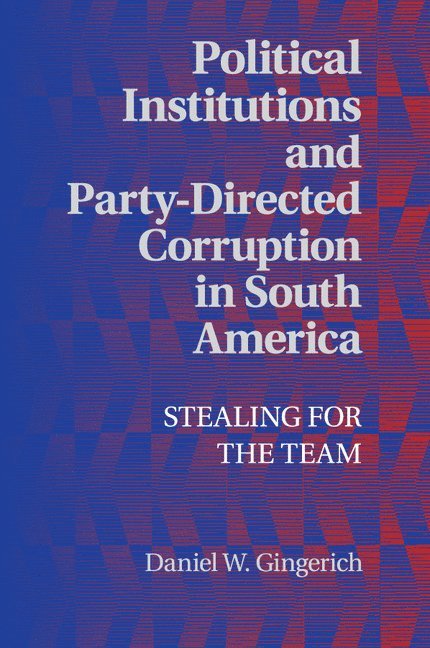 Political Institutions and Party-Directed Corruption in South America

STEALING FOR THE TEAM

Daniel W. Gingerich